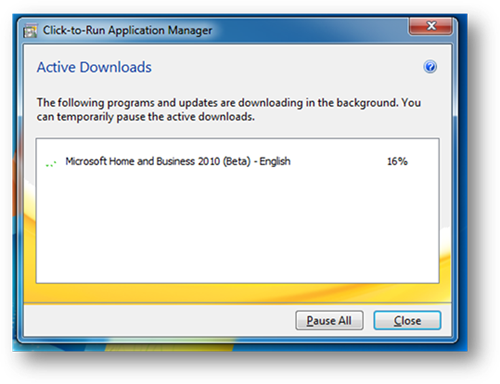 Click-to-Run Application Manager

Active Downloads

The following programs and updates are downloading in the background. You can temporarily pause the active downloads.

Microsoft Home and Business 2010 (Beta) - English 16%

Pause All Close